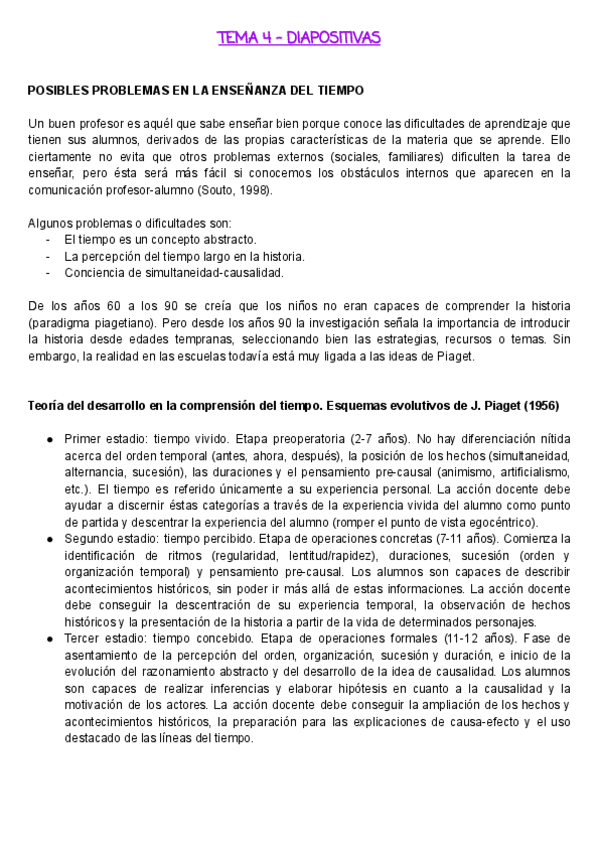 TEMA 4 - DIAPOSITIVAS

POSIBLES PROBLEMAS EN LA ENSEÑANZA DEL TIEMPO

Un buen profesor es aquél que sabe enseñar bien porque conoce las dificultades de aprendizaje que tienen sus alumnos, derivados de las propias características de la materia que se aprende. Ello ciertamente no evita que otros problemas externos (sociales, familiares) dificulten la tarea de enseñar, pero ésta será más fácil si conocemos los obstáculos internos que aparecen en la comunicación profesor-alumno (Souto, 1998).

Algunos problemas o dificultades son:
- El tiempo es un concepto abstracto.
- La percepción del tiempo largo en la historia.
- Conciencia de simultaneidad-causalidad.

De los años 60 a los 90 se creía que los niños no eran capaces de comprender la historia (paradigma piagetiano). Pero desde los años 90 la investigación señala la importancia de introducir la historia desde edades tempranas, seleccionando bien las estrategias, recursos o temas. Sin embargo, la realidad en las escuelas todavía está muy ligada a las ideas de Piaget.

Teoría del desarrollo en la comprensión del tiempo. Esquemas evolutivos de J. Piaget (1956)

● Primer estadio: tiempo vivido. Etapa preoperatoria (2-7 años). No hay diferenciación nítida acerca del orden temporal (antes, ahora, después), la posición de los hechos (simultaneidad, alternancia, sucesión), las duraciones y el pensamiento pre-causal (animismo, artificialismo, etc.). El tiempo es referido únicamente a su experiencia personal. La acción docente debe ayudar a discernir éstas categorías a través de la experiencia vivida del alumno como punto de partida y descentrar la experiencia del alumno (romper el punto de vista egocéntrico).
● Segundo estadio: tiempo percibido. Etapa de operaciones concretas (7-11 años). Comienza la identificación de ritmos (regularidad, lentitud/rapidez), duraciones, sucesión (orden y organización temporal) y pensamiento pre-causal. Los alumnos son capaces de describir acontecimientos históricos, sin poder ir más allá de estas informaciones. La acción docente debe conseguir la descentración de su experiencia temporal, la observación de hechos históricos y la presentación de la historia a partir de la vida de determinados personajes.
● Tercer estadio: tiempo concebido. Etapa de operaciones formales (11-12 años). Fase de asentamiento de la percepción del orden, organización, sucesión y duración, e inicio de la evolución del razonamiento abstracto y del desarrollo de la idea de causalidad. Los alumnos son capaces de realizar inferencias y elaborar hipótesis en cuanto a la causalidad y la motivación de los actores. La acción docente debe conseguir la ampliación de los hechos y acontecimientos históricos, la preparación para las explicaciones de causa-efecto y el uso destacado de las líneas del tiempo.